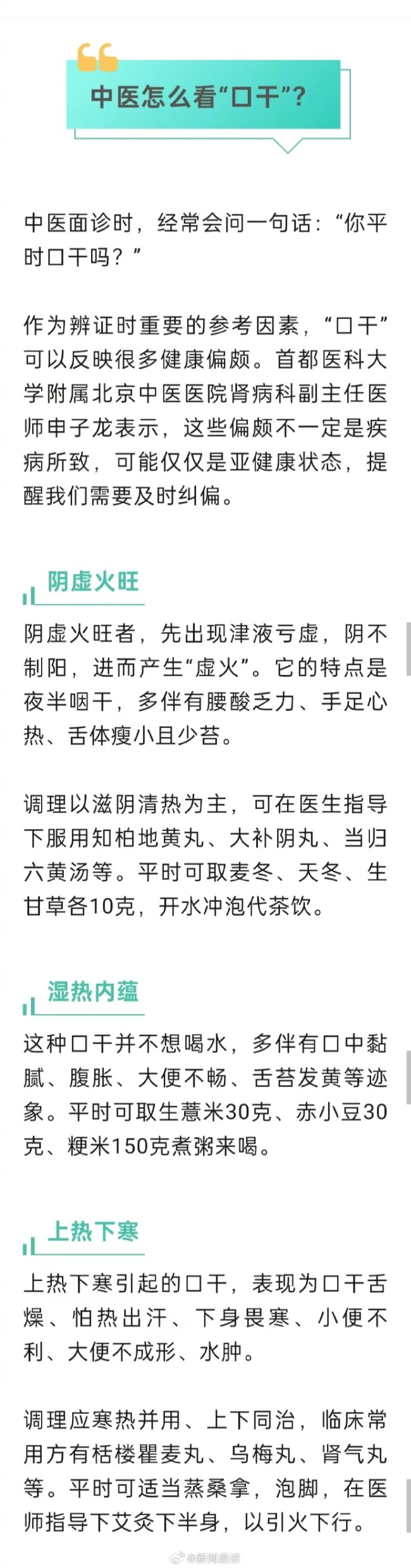 中医怎么看“口干”？

中医面诊时，经常会问一句话：“你平时口干吗？”

作为辨证时重要的参考因素，“口干”可以反映很多健康偏颇。首都医科大学附属北京中医医院肾病科副主任医师申子龙表示，这些偏颇不一定是疾病所致，可能仅仅是亚健康状态，提醒我们需要及时纠偏。

阴虚火旺

阴虚火旺者，先出现津液亏虚，阴不制阳，进而产生“虚火”。它的特点是夜半咽干，多伴有腰酸乏力、手足心热、舌体瘦小且少苔。

调理以滋阴清热为主，可在医生指导下服用知柏地黄丸、大补阴丸、当归六黄汤等。平时可取麦冬、天冬、生甘草各10克，开水冲泡代茶饮。

湿热内蕴

这种口干并不想喝水，多伴有口中黏腻、腹胀、大便不畅、舌苔发黄等迹象。平时可取生薏米30克、赤小豆30克、粳米150克煮粥来喝。

上热下寒

上热下寒引起的口干，表现为口干舌燥、怕热出汗、下身畏寒、小便不利、大便不成形、水肿。

调理应寒热并用、上下同治，临床常用方有栝楼瞿麦丸、乌梅丸、肾气丸等。平时可适当蒸桑拿，泡脚，在医师指导下艾灸下半身，以引火下行。

@新闻晨报